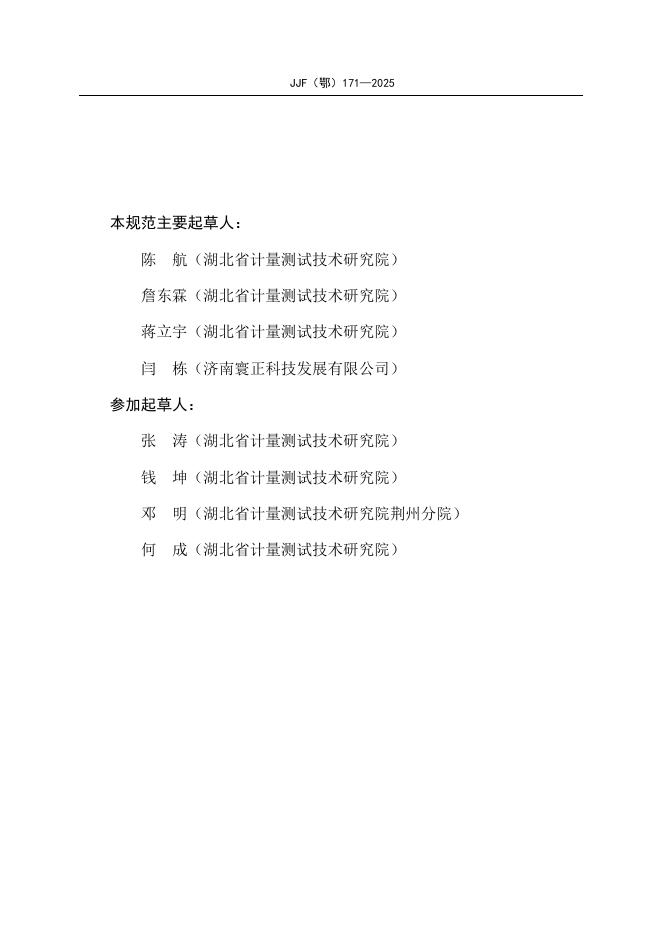 JJF（鄂）171—2025

本规范主要起草人：

陈 航（湖北省计量测试技术研究院）

詹东霖（湖北省计量测试技术研究院）

蒋立宇（湖北省计量测试技术研究院）

闫 栋（济南寰正科技发展有限公司）

参加起草人：

张 涛（湖北省计量测试技术研究院）

钱 坤（湖北省计量测试技术研究院）

邓 明（湖北省计量测试技术研究院荆州分院）

何 成（湖北省计量测试技术研究院）